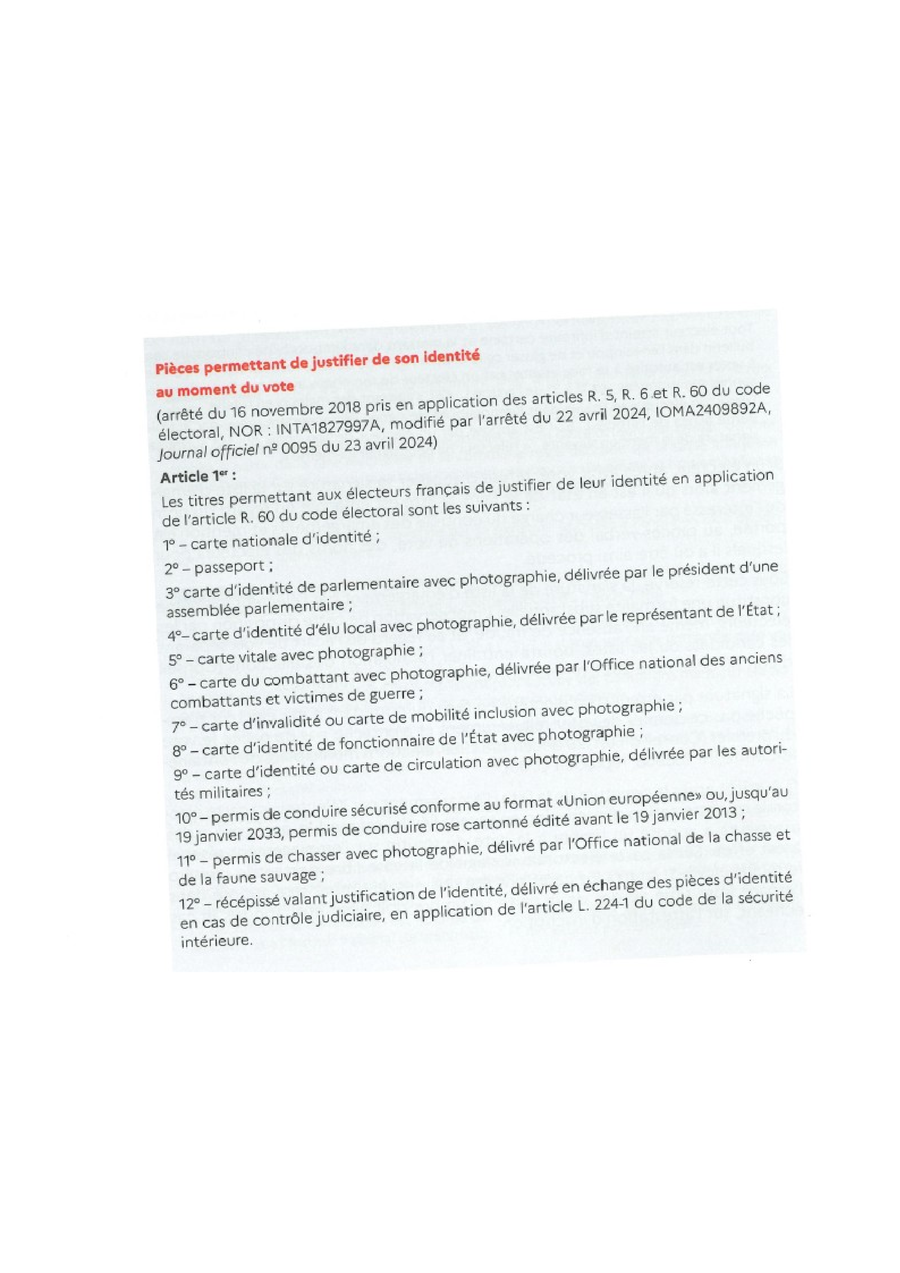 Pièces permettant de justifier de son identité au moment du vote

(arrêté du 16 novembre 2018 pris en application des articles R. 5, R. 6 et R. 60 du code électoral, NOR : INTA1827997A, modifié par l'arrêté du 22 avril 2024, IOMA2409892A, Journal officiel nº 0095 du 23 avril 2024)

Article 1er :

Les titres permettant aux électeurs français de justifier de leur identité en application de l'article R. 60 du code électoral sont les suivants :

1° – carte nationale d'identité ;

2° – passeport ;

3° carte d'identité de parlementaire avec photographie, délivrée par le président d'une assemblée parlementaire ;

4°– carte d'identité d'élu local avec photographie, délivrée par le représentant de l'État ;

5° – carte vitale avec photographie ;

6° – carte du combattant avec photographie, délivrée par l'Office national des anciens combattants et victimes de guerre ;

7° – carte d'invalidité ou carte de mobilité inclusion avec photographie ;

8° – carte d'identité de fonctionnaire de l'État avec photographie ;

9° – carte d'identité ou carte de circulation avec photographie, délivrée par les autorités militaires ;

10° – permis de conduire sécurisé conforme au format «Union européenne» ou, jusqu'au 19 janvier 2033, permis de conduire rose cartonné édité avant le 19 janvier 2013 ;

11° – permis de chasser avec photographie, délivré par l'Office national de la chasse et de la faune sauvage ;

12° – récépissé valant justification de l'identité, délivré en échange des pièces d'identité en cas de contrôle judiciaire, en application de l'article L. 224-1 du code de la sécurité intérieure.